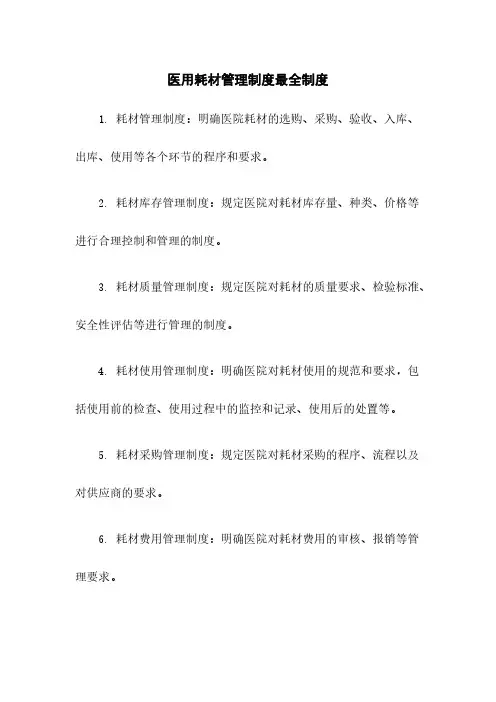 医用耗材管理制度最全制度

1. 耗材管理制度：明确医院耗材的选购、采购、验收、入库、出库、使用等各个环节的程序和要求。

2. 耗材库存管理制度：规定医院对耗材库存量、种类、价格等进行合理控制和管理的制度。

3. 耗材质量管理制度：规定医院对耗材的质量要求、检验标准、安全性评估等进行管理的制度。

4. 耗材使用管理制度：明确医院对耗材使用的规范和要求，包括使用前的检查、使用过程中的监控和记录、使用后的处置等。

5. 耗材采购管理制度：规定医院对耗材采购的程序、流程以及对供应商的要求。

6. 耗材费用管理制度：明确医院对耗材费用的审核、报销等管理要求。